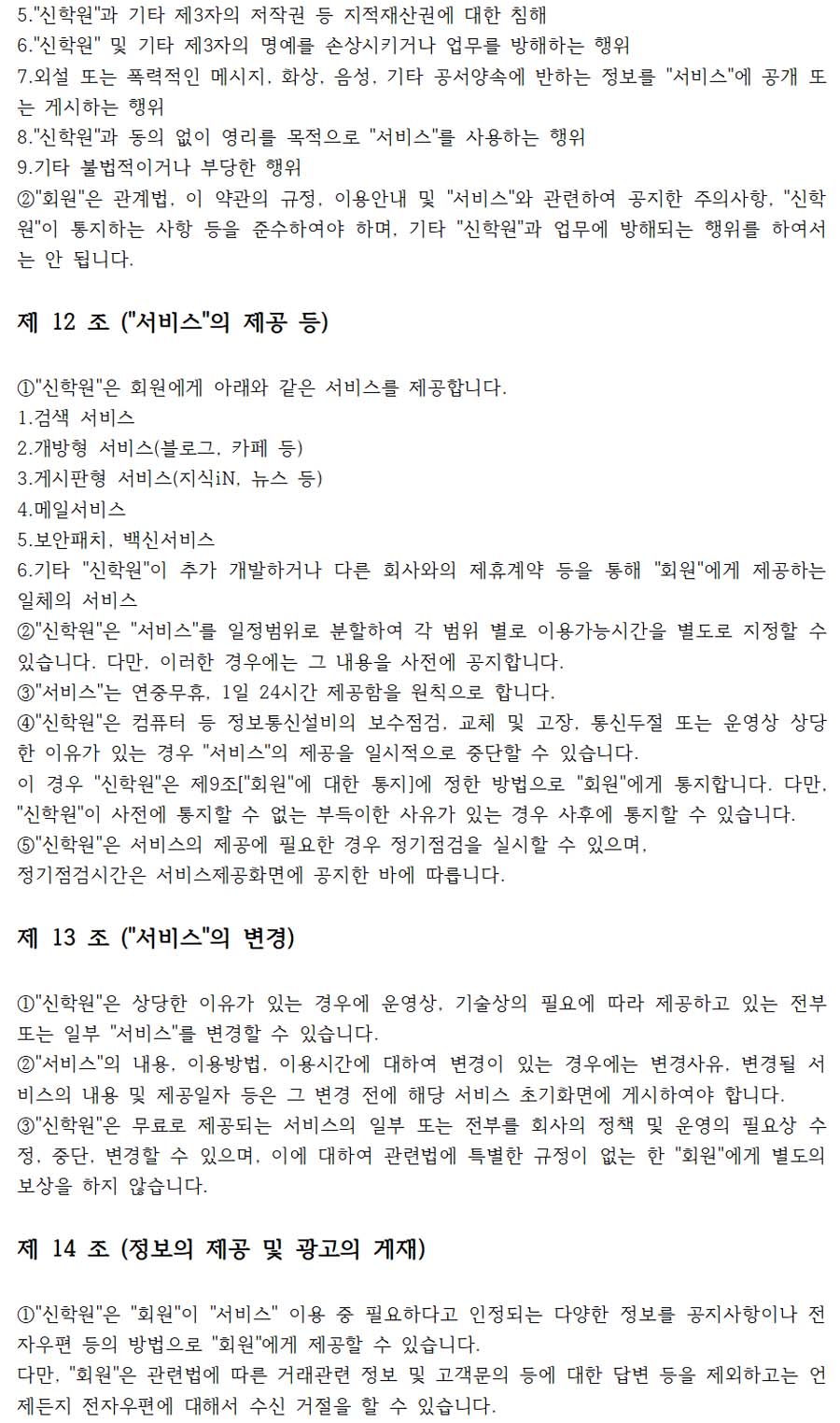 5."신학원"과 기타 제3자의 저작권 등 지적재산권에 대한 침해
6."신학원" 및 기타 제3자의 명예를 손상시키거나 업무를 방해하는 행위
7.외설 또는 폭력적인 메시지, 화상, 음성, 기타 공서양속에 반하는 정보를 "서비스"에 공개 또는 게시하는 행위
8."신학원"과 동의 없이 영리를 목적으로 "서비스"를 사용하는 행위
9.기타 불법적이거나 부당한 행위
②"회원"은 관계법, 이 약관의 규정, 이용안내 및 "서비스"와 관련하여 공지한 주의사항, "신학원"이 통지하는 사항 등을 준수하여야 하며, 기타 "신학원"과 업무에 방해되는 행위를 하여서는 안 됩니다.

제 12 조 ("서비스"의 제공 등)

①"신학원"은 회원에게 아래와 같은 서비스를 제공합니다.
1.검색 서비스
2.개방형 서비스(블로그, 카페 등)
3.게시판형 서비스(지식iN, 뉴스 등)
4.메일서비스
5.보안패치, 백신서비스
6.기타 "신학원"이 추가 개발하거나 다른 회사와의 제휴계약 등을 통해 "회원"에게 제공하는 일체의 서비스
②"신학원"은 "서비스"를 일정범위로 분할하여 각 범위 별로 이용가능시간을 별도로 지정할 수 있습니다. 다만, 이러한 경우에는 그 내용을 사전에 공지합니다.
③"서비스"는 연중무휴, 1일 24시간 제공함을 원칙으로 합니다.
④"신학원"은 컴퓨터 등 정보통신설비의 보수점검, 교체 및 고장, 통신두절 또는 운영상 상당한 이유가 있는 경우 "서비스"의 제공을 일시적으로 중단할 수 있습니다.
이 경우 "신학원"은 제9조["회원"에 대한 통지]에 정한 방법으로 "회원"에게 통지합니다. 다만, "신학원"이 사전에 통지할 수 없는 부득이한 사유가 있는 경우 사후에 통지할 수 있습니다.
⑤"신학원"은 서비스의 제공에 필요한 경우 정기점검을 실시할 수 있으며,
정기점검시간은 서비스제공화면에 공지한 바에 따릅니다.

제 13 조 ("서비스"의 변경)

①"신학원"은 상당한 이유가 있는 경우에 운영상, 기술상의 필요에 따라 제공하고 있는 전부 또는 일부 "서비스"를 변경할 수 있습니다.
②"서비스"의 내용, 이용방법, 이용시간에 대하여 변경이 있는 경우에는 변경사유, 변경될 서비스의 내용 및 제공일자 등은 그 변경 전에 해당 서비스 초기화면에 게시하여야 합니다.
③"신학원"은 무료로 제공되는 서비스의 일부 또는 전부를 회사의 정책 및 운영의 필요상 수정, 중단, 변경할 수 있으며, 이에 대하여 관련법에 특별한 규정이 없는 한 "회원"에게 별도의 보상을 하지 않습니다.

제 14 조 (정보의 제공 및 광고의 게재)

①"신학원"은 "회원"이 "서비스" 이용 중 필요하다고 인정되는 다양한 정보를 공지사항이나 전자우편 등의 방법으로 "회원"에게 제공할 수 있습니다.
다만, "회원"은 관련법에 따른 거래관련 정보 및 고객문의 등에 대한 답변 등을 제외하고는 언제든지 전자우편에 대해서 수신 거절을 할 수 있습니다.